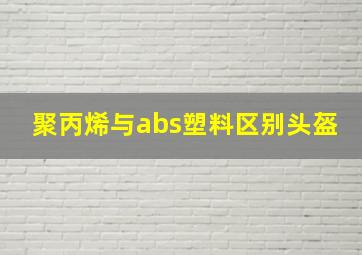 聚丙烯与abs塑料区别头盔